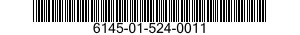 6145-01-524-0011